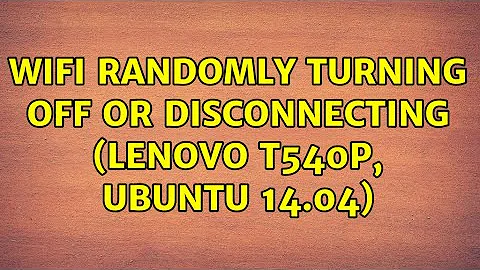 WIFI RANDOMLY TURNING OFF OR DISCONNECTING (LENOVO T540P, UBUNTU 14.04)